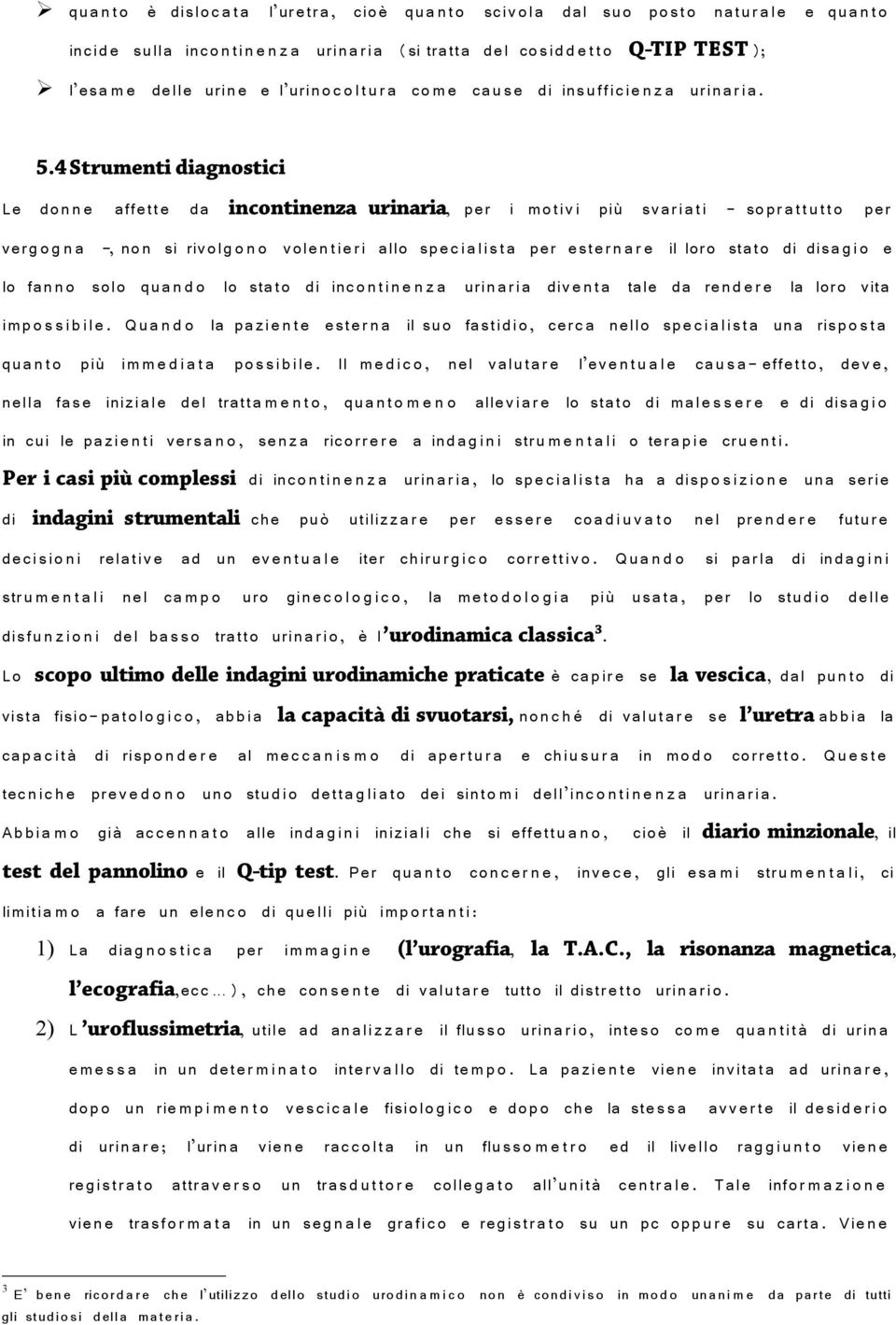 ➢ quanto è dislocata l'uretra, cioè quanto scivola dal suo posto naturale e quanto incide sulla incontinenza urinaria (si tratta del cosiddetto Q-TIP TEST);

➢ l'esame delle urine e l'urinocoltura come cause di insufficienza urinaria.

5.4 Strumenti diagnostici

Le donne affette da incontinenza urinaria, per i motivi più svariati – soprattutto per vergogna –, non si rivolgono volentieri allo specialista per esternare il loro stato di disagio e lo fanno solo quando lo stato di incontinenza urinaria diventa tale da rendere la loro vita impossibile. Quando la paziente esterna il suo fastidio, cerca nello specialista una risposta quanto più immediata possibile. Il medico, nel valutare l'eventuale causa–effetto, deve, nella fase iniziale del trattamento, quantomeno alleviare lo stato di malessere e di disagio in cui le pazienti versano, senza ricorrere a indagini strumentali o terapie cruenti.

Per i casi più complessi di incontinenza urinaria, lo specialista ha a disposizione una serie di indagini strumentali che può utilizzare per essere coadiuvato nel prendere future decisioni relative ad un eventuale iter chirurgico correttivo. Quando si parla di indagini strumentali nel campo uro ginecologico, la metodologia più usata, per lo studio delle disfunzioni del basso tratto urinario, è l'urodinamica classica$^3$.

Lo scopo ultimo delle indagini urodinamiche praticate è capire se la vescica, dal punto di vista fisio–patologico, abbia la capacità di svuotarsi, nonché di valutare se l'uretra abbia la capacità di rispondere al meccanismo di apertura e chiusura in modo corretto. Queste tecniche prevedono uno studio dettagliato dei sintomi dell'incontinenza urinaria.

Abbiamo già accennato alle indagini iniziali che si effettuano, cioè il diario minzionale, il test del pannolino e il Q-tip test. Per quanto concerne, invece, gli esami strumentali, ci limitiamo a fare un elenco di quelli più importanti:

1) La diagnostica per immagine (l'urografia, la T.A.C., la risonanza magnetica, l'ecografia, ecc…), che consente di valutare tutto il distretto urinario.

2) L'uroflussimetria, utile ad analizzare il flusso urinario, inteso come quantità di urina emessa in un determinato intervallo di tempo. La paziente viene invitata ad urinare, dopo un riempimento vescicale fisiologico e dopo che la stessa avverte il desiderio di urinare; l'urina viene raccolta in un flussometro ed il livello raggiunto viene registrato attraverso un trasduttore collegato all'unità centrale. Tale informazione viene trasformata in un segnale grafico e registrato su un pc oppure su carta. Viene

$^3$ E' bene ricordare che l'utilizzo dello studio urodinamico non è condiviso in modo unanime da parte di tutti gli studiosi della materia.